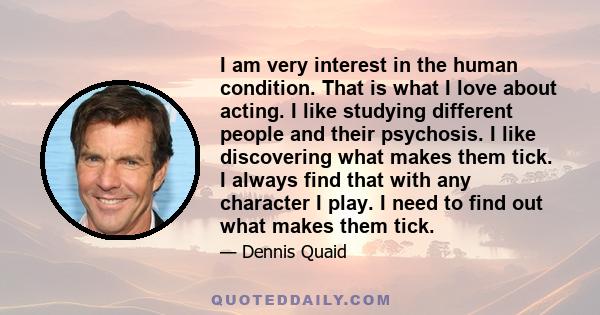 I am very interest in the human condition. That is what I love about acting. I like studying different people and their psychosis. I like discovering what makes them tick. I always find that with any character I play. I need to find out what makes them tick.

— Dennis Quaid

QUOTEDDAILY.COM